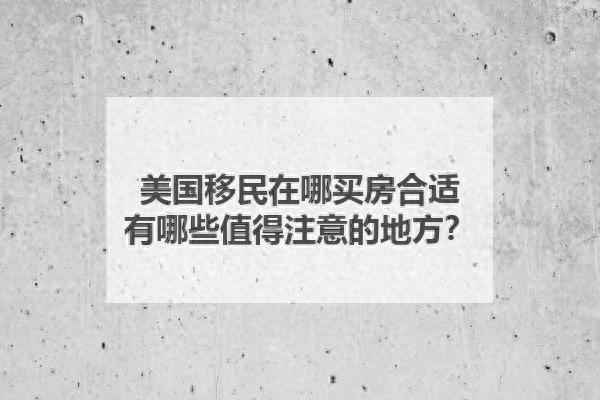 美国移民在哪买房合适
有哪些值得注意的地方？